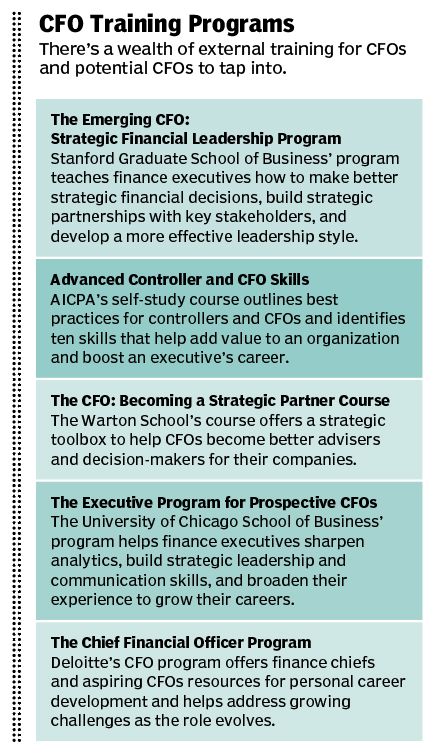 CFO Training Programs

There's a wealth of external training for CFOs and potential CFOs to tap into.

The Emerging CFO: Strategic Financial Leadership Program
Stanford Graduate School of Business' program teaches finance executives how to make better strategic financial decisions, build strategic partnerships with key stakeholders, and develop a more effective leadership style.

Advanced Controller and CFO Skills
AICPA's self-study course outlines best practices for controllers and CFOs and identifies ten skills that help add value to an organization and boost an executive's career.

The CFO: Becoming a Strategic Partner Course
The Warton School's course offers a strategic toolbox to help CFOs become better advisers and decision-makers for their companies.

The Executive Program for Prospective CFOs
The University of Chicago School of Business' program helps finance executives sharpen analytics, build strategic leadership and communication skills, and broaden their experience to grow their careers.

The Chief Financial Officer Program
Deloitte's CFO program offers finance chiefs and aspiring CFOs resources for personal career development and helps address growing challenges as the role evolves.